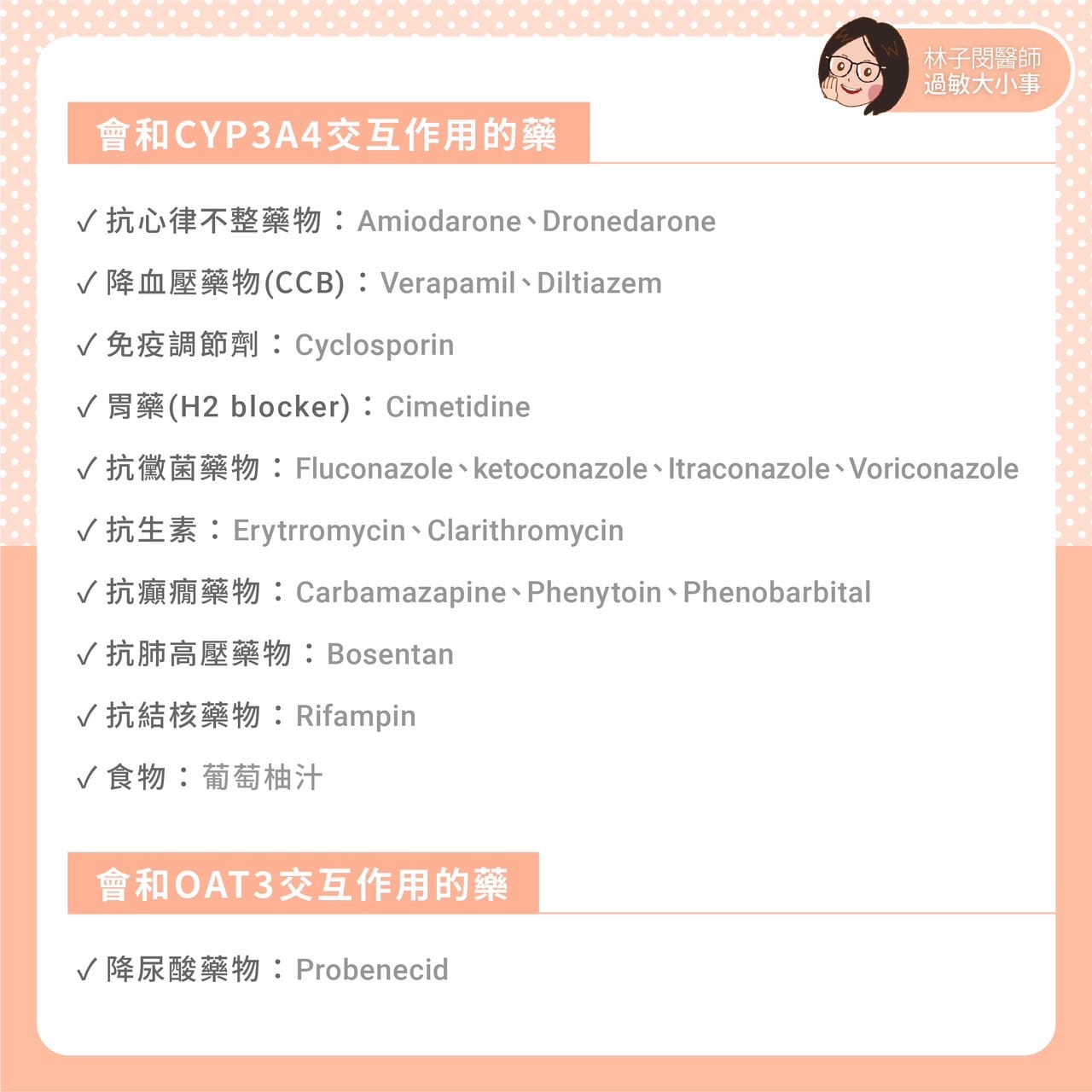 林子閔醫師
過敏大小事

會和CYP3A4交互作用的藥

✓ 抗心律不整藥物：Amiodarone、Dronedarone

✓ 降血壓藥物(CCB)：Verapamil、Diltiazem

✓ 免疫調節劑：Cyclosporin

✓ 胃藥(H2 blocker)：Cimetidine

✓ 抗黴菌藥物：Fluconazole、ketoconazole、Itraconazole、Voriconazole

✓ 抗生素：Erytrromycin、Clarithromycin

✓ 抗癲癇藥物：Carbamazapine、Phenytoin、Phenobarbital

✓ 抗肺高壓藥物：Bosentan

✓ 抗結核藥物：Rifampin

✓ 食物：葡萄柚汁

會和OAT3交互作用的藥

✓ 降尿酸藥物：Probenecid